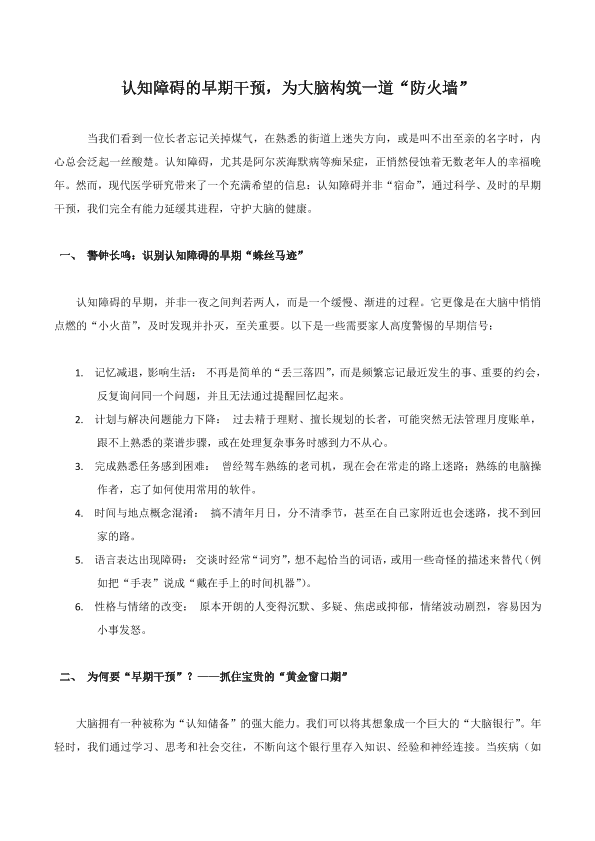 认知障碍的早期干预，为大脑构筑一道“防火墙”

当我们看到一位长者忘记关掉煤气，在熟悉的街道上迷失方向，或是叫不出至亲的名字时，内心总会泛起一丝酸楚。认知障碍，尤其是阿尔茨海默病等痴呆症，正悄然侵蚀着无数老年人的幸福晚年。然而，现代医学研究带来了一个充满希望的信息：认知障碍并非“宿命”，通过科学、及时的早期干预，我们完全有能力延缓其进程，守护大脑的健康。

一、 警钟长鸣：识别认知障碍的早期“蛛丝马迹”

认知障碍的早期，并非一夜之间判若两人，而是一个缓慢、渐进的过程。它更像是在大脑中悄悄点燃的“小火苗”，及时发现并扑灭，至关重要。以下是一些需要家人高度警惕的早期信号：

1. 记忆减退，影响生活： 不再是简单的“丢三落四”，而是频繁忘记最近发生的事、重要的约会，反复询问同一个问题，并且无法通过提醒回忆起来。
2. 计划与解决问题能力下降： 过去精于理财、擅长规划的长者，可能突然无法管理月度账单，跟不上熟悉的菜谱步骤，或在处理复杂事务时感到力不从心。
3. 完成熟悉任务感到困难： 曾经驾车熟练的老司机，现在会在常走的路上迷路；熟练的电脑操作者，忘了如何使用常用的软件。
4. 时间与地点概念混淆： 搞不清年月日，分不清季节，甚至在自己家附近也会迷路，找不到回家的路。
5. 语言表达出现障碍： 交谈时经常“词穷”，想不起恰当的词语，或用一些奇怪的描述来替代（例如把“手表”说成“戴在手上的时间机器”）。
6. 性格与情绪的改变： 原本开朗的人变得沉默、多疑、焦虑或抑郁，情绪波动剧烈，容易因为小事发怒。

二、 为何要“早期干预”？——抓住宝贵的“黄金窗口期”

大脑拥有一种被称为“认知储备”的强大能力。我们可以将其想象成一个巨大的“大脑银行”。年轻时，我们通过学习、思考和社会交往，不断向这个银行里存入知识、经验和神经连接。当疾病（如